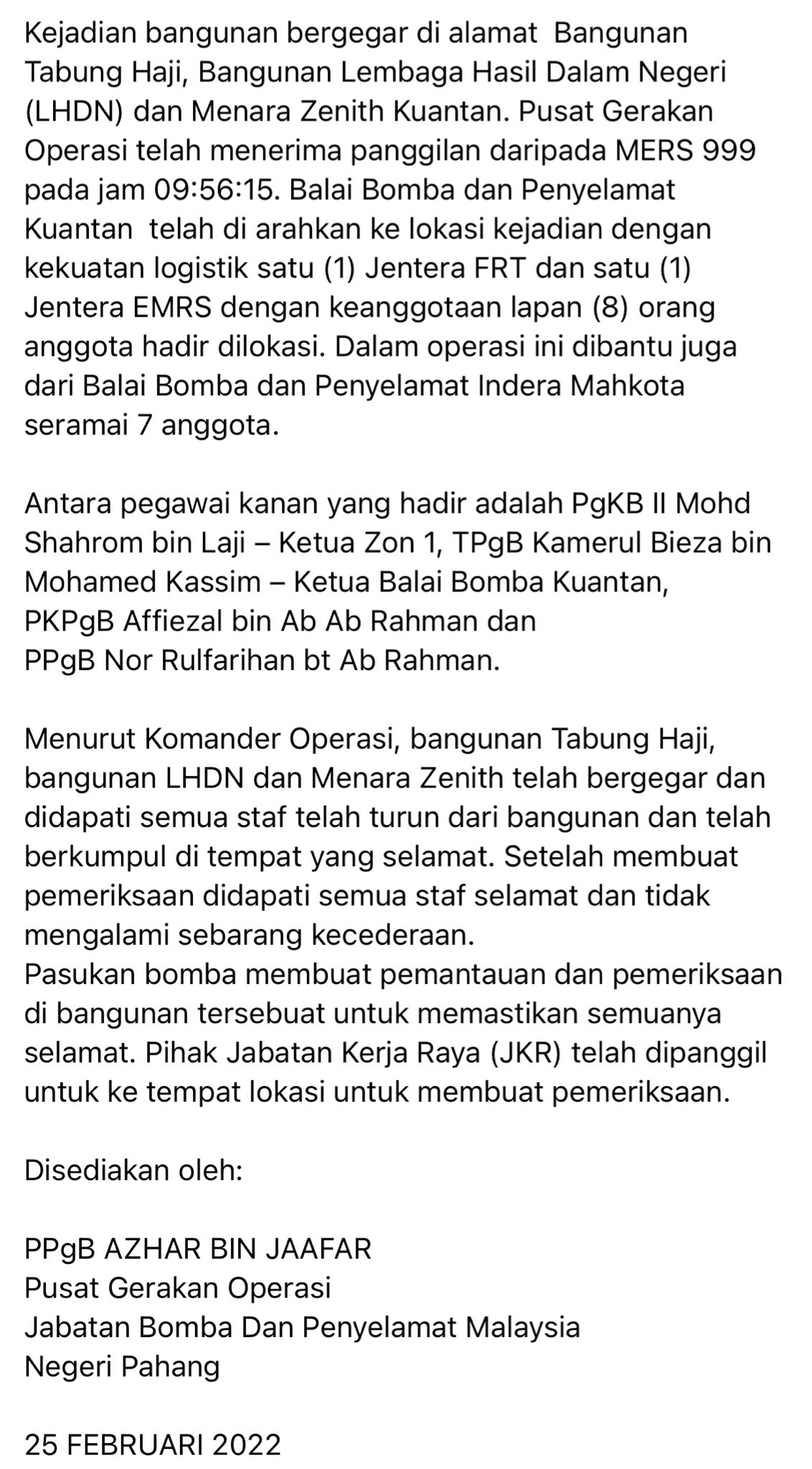 Kejadian bangunan bergegar di alamat  Bangunan Tabung Haji, Bangunan Lembaga Hasil Dalam Negeri (LHDN) dan Menara Zenith Kuantan. Pusat Gerakan Operasi telah menerima panggilan daripada MERS 999 pada jam 09:56:15. Balai Bomba dan Penyelamat Kuantan  telah di arahkan ke lokasi kejadian dengan kekuatan logistik satu (1) Jentera FRT dan satu (1) Jentera EMRS dengan keanggotaan lapan (8) orang anggota hadir dilokasi. Dalam operasi ini dibantu juga dari Balai Bomba dan Penyelamat Indera Mahkota seramai 7 anggota.

Antara pegawai kanan yang hadir adalah PgKB II Mohd Shahrom bin Laji – Ketua Zon 1, TPgB Kamerul Bieza bin Mohamed Kassim – Ketua Balai Bomba Kuantan, PKPgB Affiezal bin Ab Ab Rahman dan
PPgB Nor Rulfarihan bt Ab Rahman.

Menurut Komander Operasi, bangunan Tabung Haji, bangunan LHDN dan Menara Zenith telah bergegar dan didapati semua staf telah turun dari bangunan dan telah berkumpul di tempat yang selamat. Setelah membuat pemeriksaan didapati semua staf selamat dan tidak mengalami sebarang kecederaan.
Pasukan bomba membuat pemantauan dan pemeriksaan di bangunan tersebuat untuk memastikan semuanya selamat. Pihak Jabatan Kerja Raya (JKR) telah dipanggil untuk ke tempat lokasi untuk membuat pemeriksaan.

Disediakan oleh:

PPgB AZHAR BIN JAAFAR
Pusat Gerakan Operasi
Jabatan Bomba Dan Penyelamat Malaysia
Negeri Pahang

25 FEBRUARI 2022